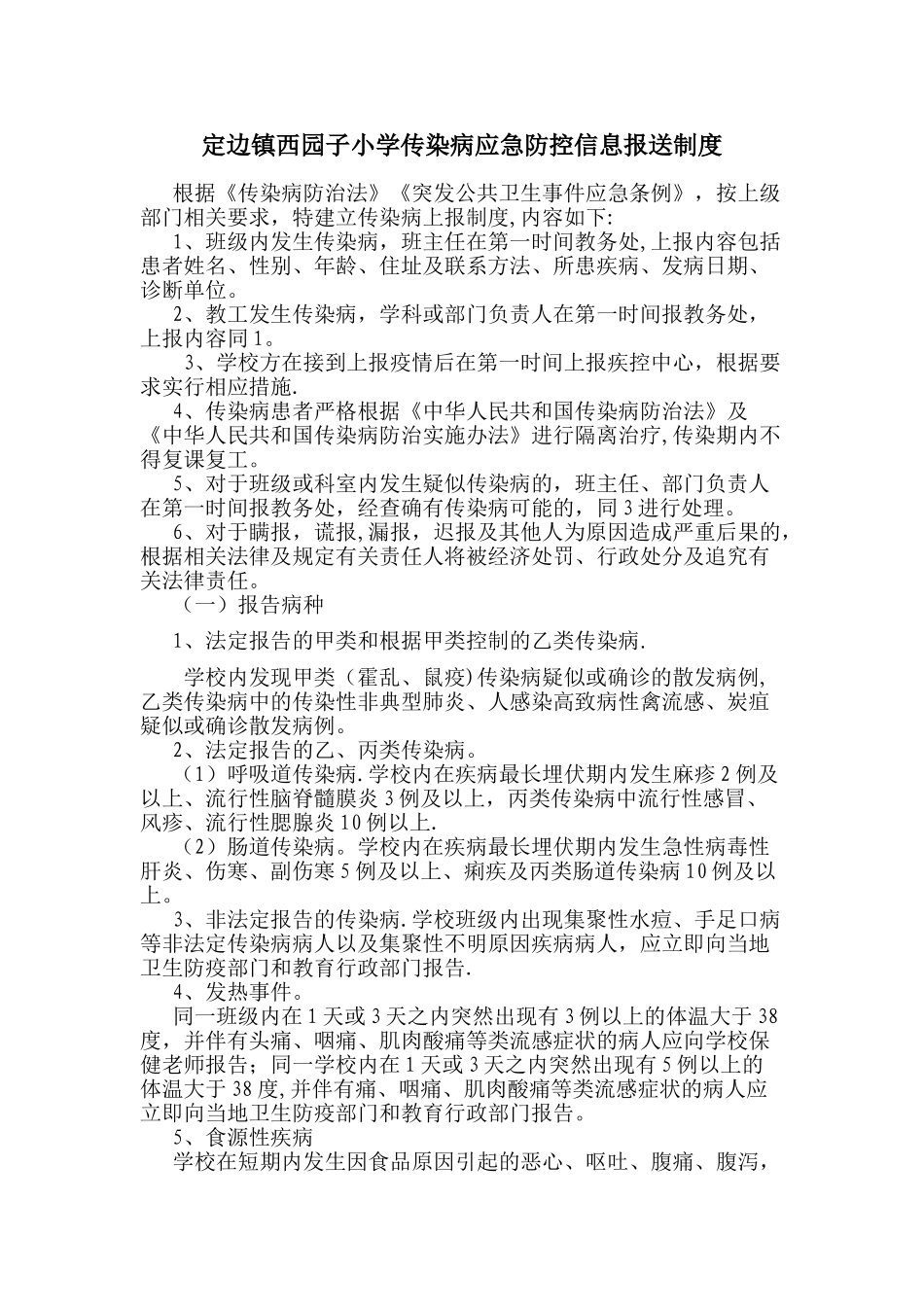 定边镇西园子小学传染病应急防控信息报送制度

根据《传染病防治法》《突发公共卫生事件应急条例》，按上级部门相关要求，特建立传染病上报制度,内容如下:

1、班级内发生传染病，班主任在第一时间教务处,上报内容包括患者姓名、性别、年龄、住址及联系方法、所患疾病、发病日期、诊断单位。

2、教工发生传染病，学科或部门负责人在第一时间报教务处，上报内容同1。

3、学校方在接到上报疫情后在第一时间上报疾控中心，根据要求实行相应措施.

4、传染病患者严格根据《中华人民共和国传染病防治法》及《中华人民共和国传染病防治实施办法》进行隔离治疗,传染期内不得复课复工。

5、对于班级或科室内发生疑似传染病的，班主任、部门负责人在第一时间报教务处，经查确有传染病可能的，同3进行处理。

6、对于瞒报，谎报,漏报，迟报及其他人为原因造成严重后果的,根据相关法律及规定有关责任人将被经济处罚、行政处分及追究有关法律责任。

（一）报告病种

1、法定报告的甲类和根据甲类控制的乙类传染病.

学校内发现甲类（霍乱、鼠疫)传染病疑似或确诊的散发病例,乙类传染病中的传染性非典型肺炎、人感染高致病性禽流感、炭疽疑似或确诊散发病例。

2、法定报告的乙、丙类传染病。

（1）呼吸道传染病.学校内在疾病最长埋伏期内发生麻疹2例及以上、流行性脑脊髓膜炎3例及以上，丙类传染病中流行性感冒、风疹、流行性腮腺炎10例以上.

（2）肠道传染病。学校内在疾病最长埋伏期内发生急性病毒性肝炎、伤寒、副伤寒5例及以上、痢疾及丙类肠道传染病10例及以上。

3、非法定报告的传染病.学校班级内出现集聚性水痘、手足口病等非法定传染病病人以及集聚性不明原因疾病病人，应立即向当地卫生防疫部门和教育行政部门报告.

4、发热事件。

同一班级内在1天或3天之内突然出现有3例以上的体温大于38度，并伴有头痛、咽痛、肌肉酸痛等类流感症状的病人应向学校保健老师报告；同一学校内在1天或3天之内突然出现有5例以上的体温大于38度,并伴有痛、咽痛、肌肉酸痛等类流感症状的病人应立即向当地卫生防疫部门和教育行政部门报告。

5、食源性疾病

学校在短期内发生因食品原因引起的恶心、呕吐、腹痛、腹泻，